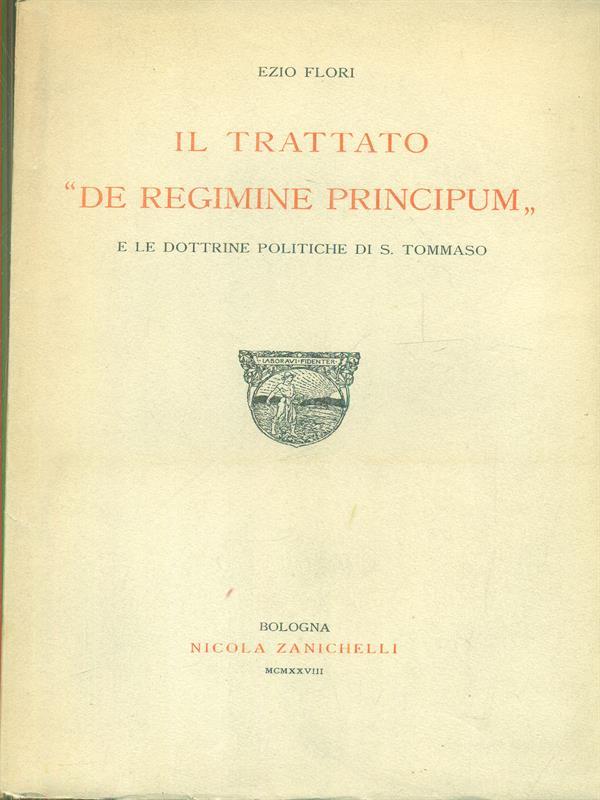 EZIO FLORI

IL TRATTATO
"DE REGIMINE PRINCIPUM„

E LE DOTTRINE POLITICHE DI S. TOMMASO

LABORAVI FIDENTER

BOLOGNA
NICOLA ZANICHELLI
MCMXXVIII